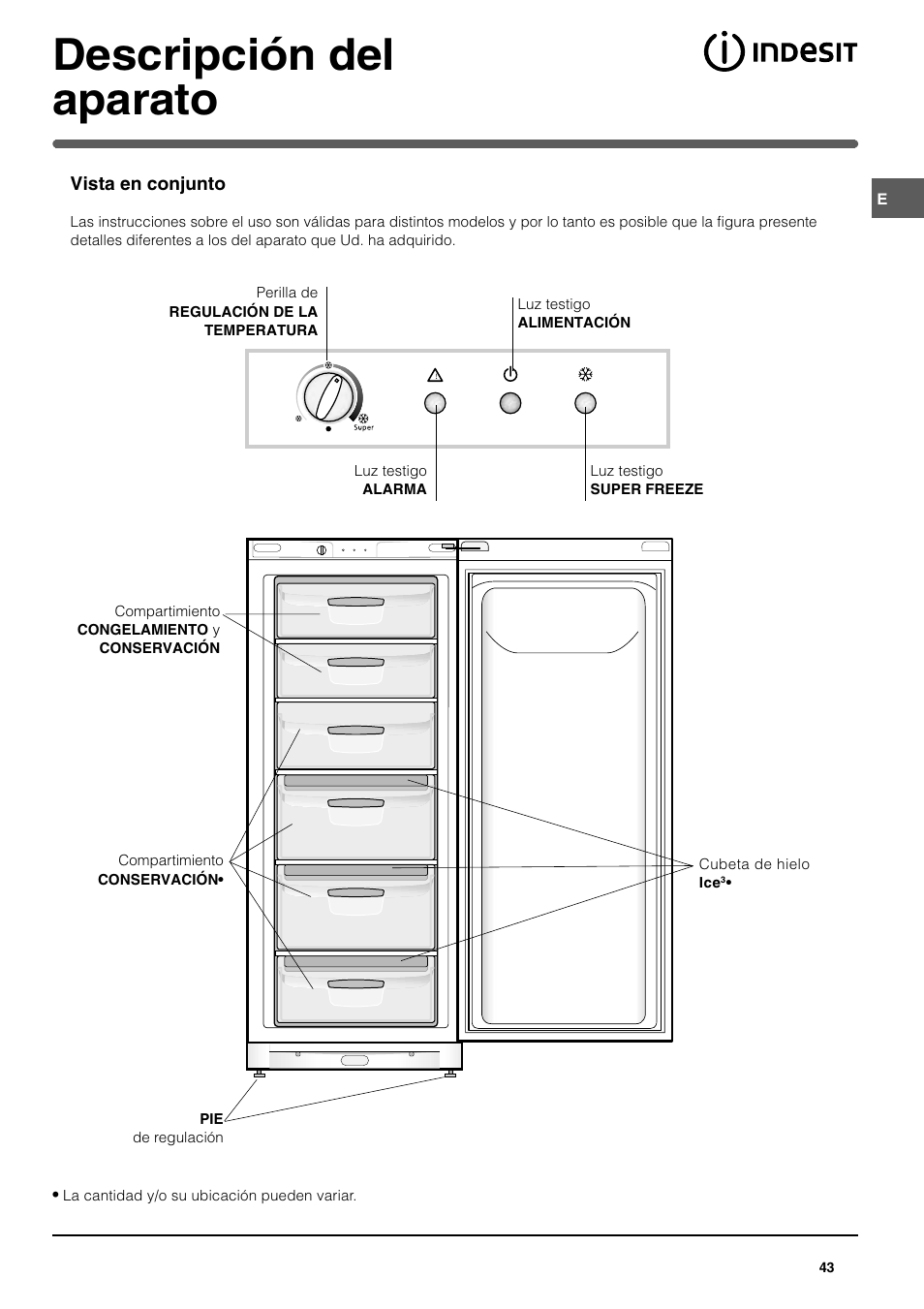 Descripción del aparato

INDESIT

E

Vista en conjunto

Las instrucciones sobre el uso son válidas para distintos modelos y por lo tanto es posible que la figura presente detalles diferentes a los del aparato que Ud. ha adquirido.

Perilla de
REGULACIÓN DE LA TEMPERATURA

Luz testigo
ALIMENTACIÓN

Super

Luz testigo
ALARMA

Luz testigo
SUPER FREEZE

Compartimiento
CONGELAMIENTO y CONSERVACIÓN

Compartimiento
CONSERVACIÓN•

Cubeta de hielo
Ice$^3$•

PIE
de regulación

• La cantidad y/o su ubicación pueden variar.

43